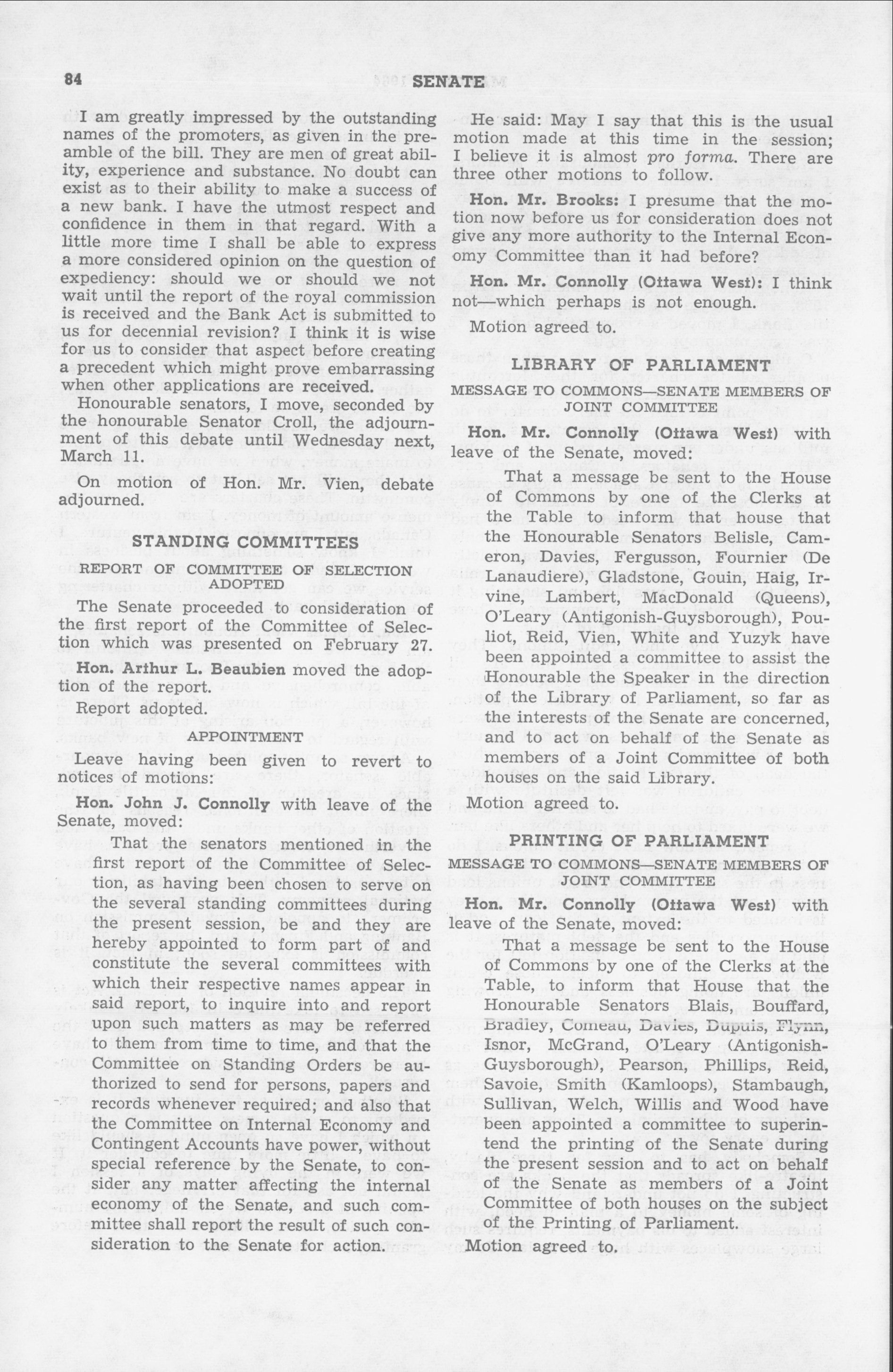 84 SENATE

I am greatly impressed by the outstanding names of the promoters, as given in the preamble of the bill. They are men of great ability, experience and substance. No doubt can exist as to their ability to make a success of a new bank. I have the utmost respect and confidence in them in that regard. With a little more time I shall be able to express a more considered opinion on the question of expediency: should we or should we not wait until the report of the royal commission is received and the Bank Act is submitted to us for decennial revision? I think it is wise for us to consider that aspect before creating a precedent which might prove embarrassing when other applications are received.

Honourable senators, I move, seconded by the honourable Senator Croll, the adjournment of this debate until Wednesday next, March 11.

On motion of Hon. Mr. Vien, debate adjourned.

STANDING COMMITTEES

REPORT OF COMMITTEE OF SELECTION ADOPTED

The Senate proceeded to consideration of the first report of the Committee of Selection which was presented on February 27.

Hon. Arthur L. Beaubien moved the adoption of the report.

Report adopted.

APPOINTMENT

Leave having been given to revert to notices of motions:

Hon. John J. Connolly with leave of the Senate, moved:

That the senators mentioned in the first report of the Committee of Selection, as having been chosen to serve on the several standing committees during the present session, be and they are hereby appointed to form part of and constitute the several committees with which their respective names appear in said report, to inquire into and report upon such matters as may be referred to them from time to time, and that the Committee on Standing Orders be authorized to send for persons, papers and records whenever required; and also that the Committee on Internal Economy and Contingent Accounts have power, without special reference by the Senate, to consider any matter affecting the internal economy of the Senate, and such committee shall report the result of such consideration to the Senate for action.

He said: May I say that this is the usual motion made at this time in the session; I believe it is almost pro forma. There are three other motions to follow.

Hon. Mr. Brooks: I presume that the motion now before us for consideration does not give any more authority to the Internal Economy Committee than it had before?

Hon. Mr. Connolly (Ottawa West): I think not—which perhaps is not enough.

Motion agreed to.

LIBRARY OF PARLIAMENT

MESSAGE TO COMMONS—SENATE MEMBERS OF JOINT COMMITTEE

Hon. Mr. Connolly (Ottawa West) with leave of the Senate, moved:

That a message be sent to the House of Commons by one of the Clerks at the Table to inform that house that the Honourable Senators Belisle, Cameron, Davies, Fergusson, Fournier (De Lanaudiere), Gladstone, Gouin, Haig, Irvine, Lambert, MacDonald (Queens), O'Leary (Antigonish-Guysborough), Pouliot, Reid, Vien, White and Yuzyk have been appointed a committee to assist the Honourable the Speaker in the direction of the Library of Parliament, so far as the interests of the Senate are concerned, and to act on behalf of the Senate as members of a Joint Committee of both houses on the said Library.

Motion agreed to.

PRINTING OF PARLIAMENT

MESSAGE TO COMMONS—SENATE MEMBERS OF JOINT COMMITTEE

Hon. Mr. Connolly (Ottawa West) with leave of the Senate, moved:

That a message be sent to the House of Commons by one of the Clerks at the Table, to inform that House that the Honourable Senators Blais, Bouffard, Bradley, Comeau, Davies, Dupuis, Flynn, Isnor, McGrand, O'Leary (Antigonish-Guysborough), Pearson, Phillips, Reid, Savoie, Smith (Kamloops), Stambaugh, Sullivan, Welch, Willis and Wood have been appointed a committee to superintend the printing of the Senate during the present session and to act on behalf of the Senate as members of a Joint Committee of both houses on the subject of the Printing of Parliament.

Motion agreed to.